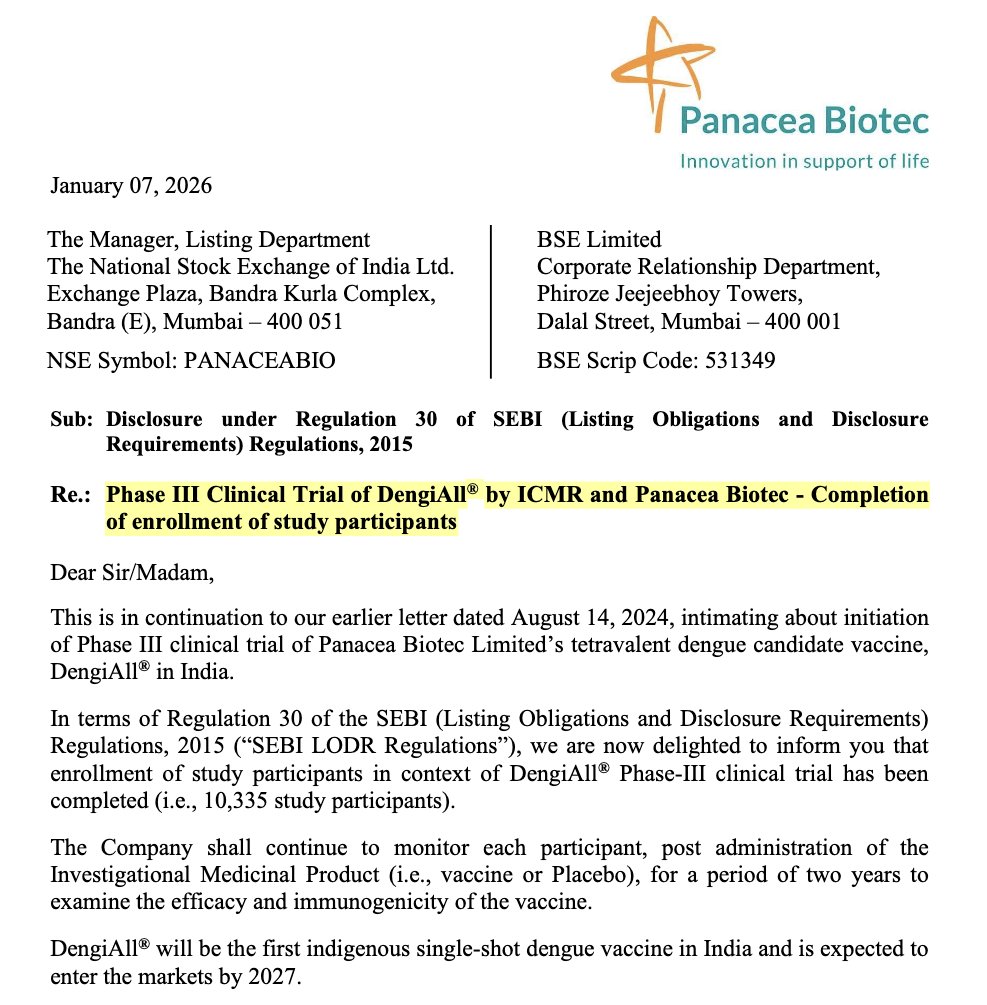 Panacea Biotec
Innovation in support of life

January 07, 2026

The Manager, Listing Department
The National Stock Exchange of India Ltd.
Exchange Plaza, Bandra Kurla Complex,
Bandra (E), Mumbai – 400 051

NSE Symbol: PANACEABIO

BSE Limited
Corporate Relationship Department,
Phiroze Jeejeebhoy Towers,
Dalal Street, Mumbai – 400 001

BSE Scrip Code: 531349

Sub: Disclosure under Regulation 30 of SEBI (Listing Obligations and Disclosure Requirements) Regulations, 2015

Re.: Phase III Clinical Trial of DengiAll® by ICMR and Panacea Biotec - Completion of enrollment of study participants

Dear Sir/Madam,

This is in continuation to our earlier letter dated August 14, 2024, intimating about initiation of Phase III clinical trial of Panacea Biotec Limited's tetravalent dengue candidate vaccine, DengiAll® in India.

In terms of Regulation 30 of the SEBI (Listing Obligations and Disclosure Requirements) Regulations, 2015 ("SEBI LODR Regulations"), we are now delighted to inform you that enrollment of study participants in context of DengiAll® Phase-III clinical trial has been completed (i.e., 10,335 study participants).

The Company shall continue to monitor each participant, post administration of the Investigational Medicinal Product (i.e., vaccine or Placebo), for a period of two years to examine the efficacy and immunogenicity of the vaccine.

DengiAll® will be the first indigenous single-shot dengue vaccine in India and is expected to enter the markets by 2027.